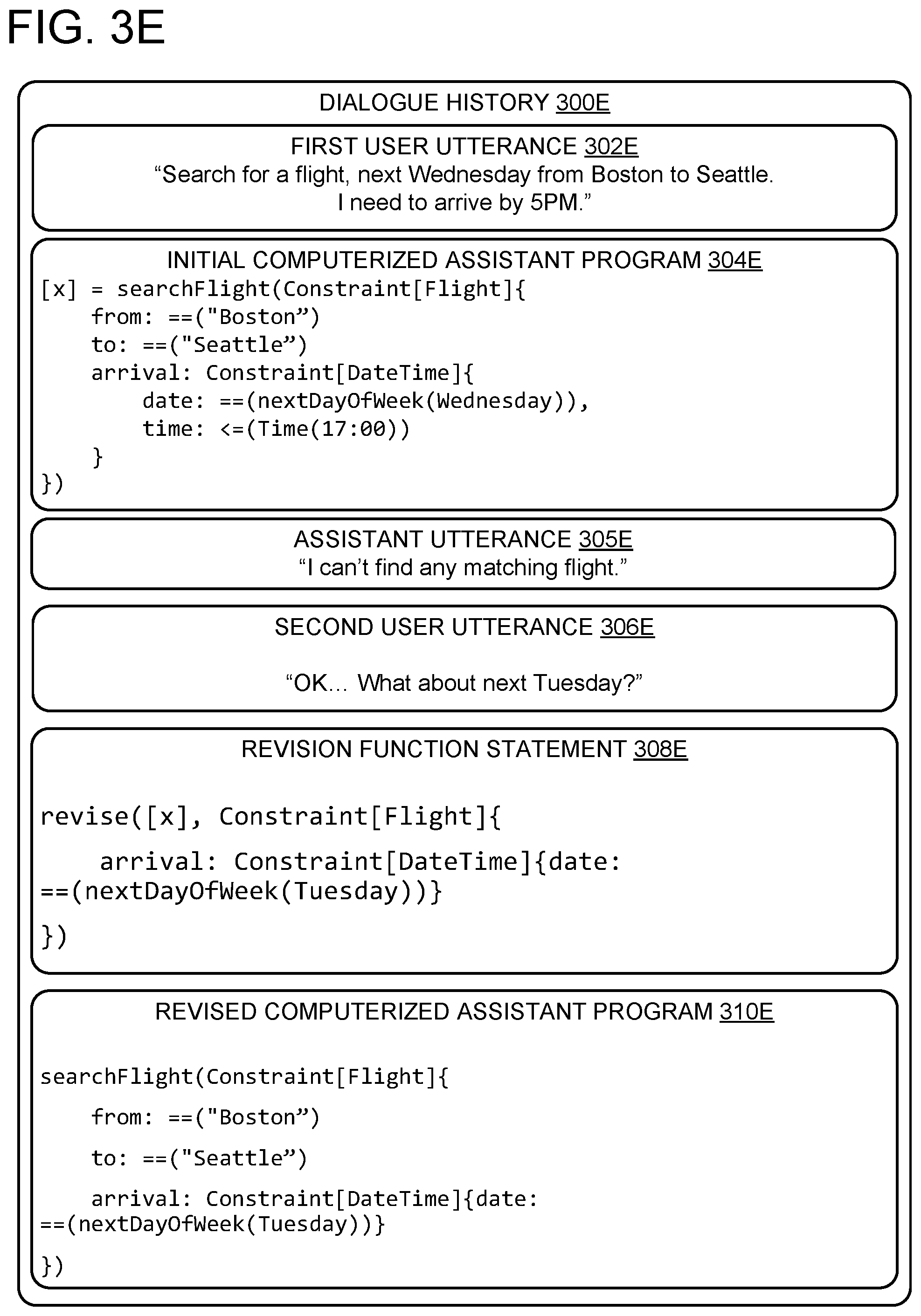 FIG. 3E

DIALOGUE HISTORY 300E

FIRST USER UTTERANCE 302E
“Search for a flight, next Wednesday from Boston to Seattle. I need to arrive by 5PM.”

INITIAL COMPUTERIZED ASSISTANT PROGRAM 304E
[x] = searchFlight(Constraint[Flight]{
    from: ==("Boston”)
    to: ==("Seattle”)
    arrival: Constraint[DateTime]{
        date: ==(nextDayOfWeek(Wednesday)),
        time: <=(Time(17:00))
    }
})

ASSISTANT UTTERANCE 305E
“I can’t find any matching flight.”

SECOND USER UTTERANCE 306E

“OK… What about next Tuesday?”

REVISION FUNCTION STATEMENT 308E

revise([x], Constraint[Flight]{

    arrival: Constraint[DateTime]{date: ==(nextDayOfWeek(Tuesday))}

})

REVISED COMPUTERIZED ASSISTANT PROGRAM 310E

searchFlight(Constraint[Flight]{

    from: ==("Boston”)

    to: ==("Seattle”)

    arrival: Constraint[DateTime]{date: ==(nextDayOfWeek(Tuesday))}

})